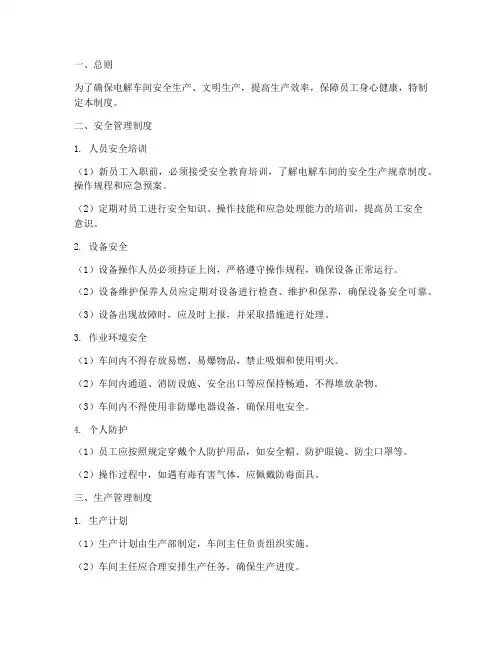 一、总则

为了确保电解车间安全生产、文明生产，提高生产效率，保障员工身心健康，特制定本制度。

二、安全管理制度

1. 人员安全培训

（1）新员工入职前，必须接受安全教育培训，了解电解车间的安全生产规章制度、操作规程和应急预案。

（2）定期对员工进行安全知识、操作技能和应急处理能力的培训，提高员工安全意识。

2. 设备安全

（1）设备操作人员必须持证上岗，严格遵守操作规程，确保设备正常运行。

（2）设备维护保养人员应定期对设备进行检查、维护和保养，确保设备安全可靠。

（3）设备出现故障时，应及时上报，并采取措施进行处理。

3. 作业环境安全

（1）车间内不得存放易燃、易爆物品，禁止吸烟和使用明火。

（2）车间内通道、消防设施、安全出口等应保持畅通，不得堆放杂物。

（3）车间内不得使用非防爆电器设备，确保用电安全。

4. 个人防护

（1）员工应按照规定穿戴个人防护用品，如安全帽、防护眼镜、防尘口罩等。

（2）操作过程中，如遇有毒有害气体，应佩戴防毒面具。

三、生产管理制度

1. 生产计划

（1）生产计划由生产部制定，车间主任负责组织实施。

（2）车间主任应合理安排生产任务，确保生产进度。